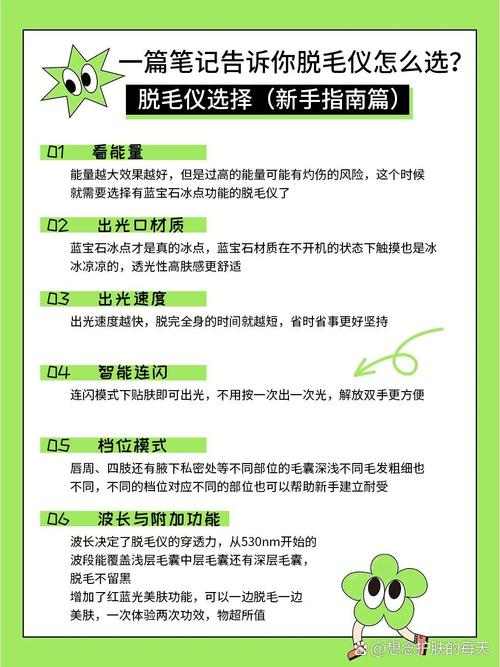 一篇笔记告诉你脱毛仪怎么选?

脱毛仪选择（新手指南篇）

01 看能量

能量越大效果越好，但是过高的能量可能有灼伤的风险，这个时候就需要选择有蓝宝石冰点功能的脱毛仪了

02 出光口材质

蓝宝石冰点才是真的冰点，蓝宝石材质在不开机的状态下触摸也是冰冰凉凉的，透光性高肤感更舒适

03 出光速度

出光速度越快，脱完全身的时间就越短，省时省事更好坚持

04 智能连闪

连闪模式下贴肤即可出光，不用按一次出一次光，解放双手更方便

05 档位模式

唇周、四肢还有腋下私密处等不同部位的毛囊深浅不同毛发粗细也不同，不同的档位对应不同的部位也可以帮助新手建立耐受

06 波长与附加功能

波长决定了脱毛仪的穿透力，从530nm开始的波段能覆盖浅层毛囊中层毛囊还有深层毛囊，脱毛不留黑

增加了红蓝光美肤功能，可以一边脱毛一边美肤，一次体验两次功效，物超所值

@想念护肤的每天